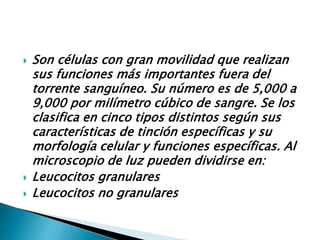 Son células con gran movilidad que realizan sus funciones más importantes fuera del torrente sanguíneo. Su número es de 5,000 a 9,000 por milímetro cúbico de sangre. Se los clasifica en cinco tipos distintos según sus características de tinción específicas y su morfología celular y funciones específicas. Al microscopio de luz pueden dividirse en:

Leucocitos granulares

Leucocitos no granulares